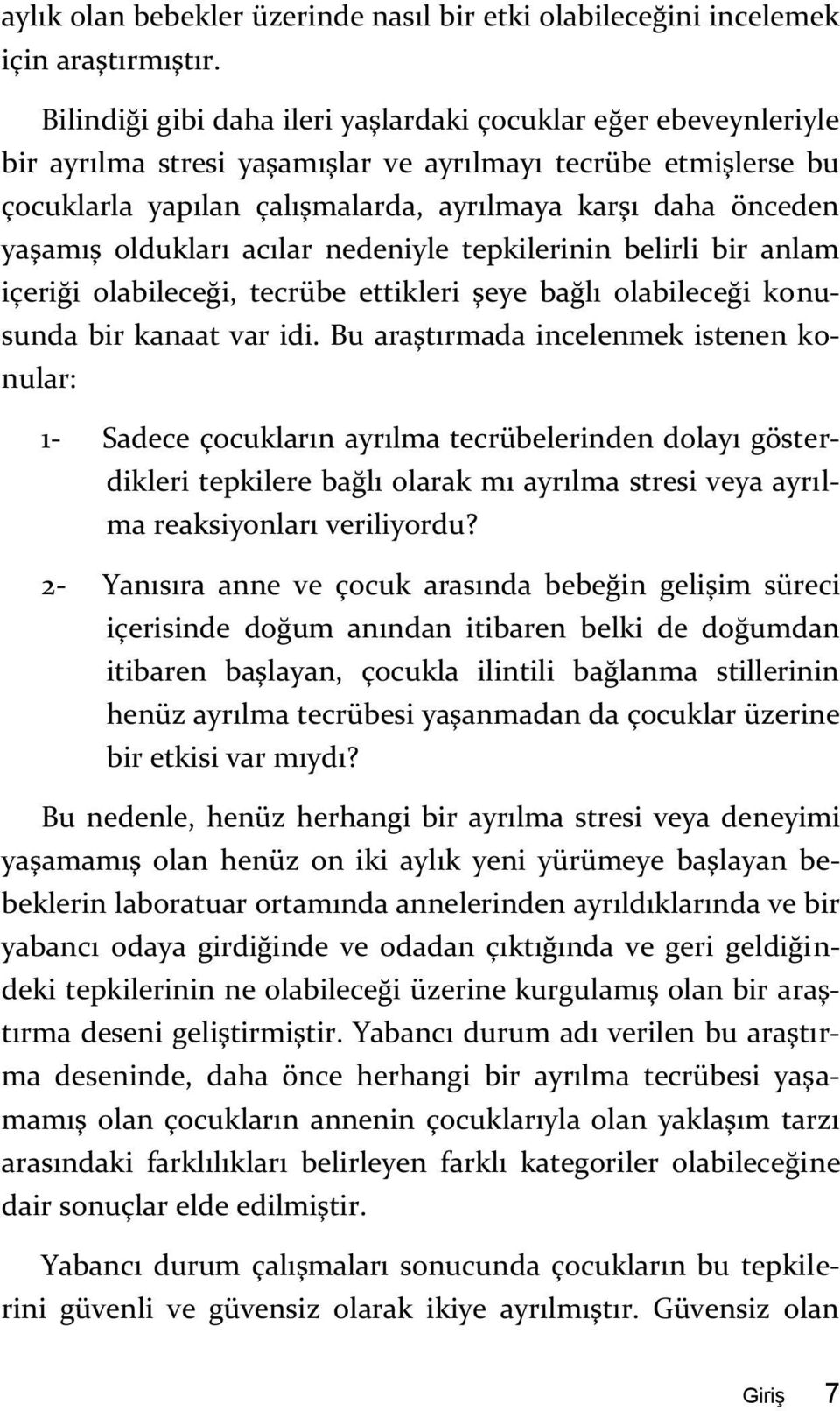 aylık olan bebekler üzerinde nasıl bir etki olabileceğini incelemek için araştırmıştır.

Bilindiği gibi daha ileri yaşlardaki çocuklar eğer ebeveynleriyle bir ayrılma stresi yaşamışlar ve ayrılmayı tecrübe etmişlerse bu çocuklarla yapılan çalışmalarda, ayrılmaya karşı daha önceden yaşamış oldukları acılar nedeniyle tepkilerinin belirli bir anlam içeriği olabileceği, tecrübe ettikleri şeye bağlı olabileceği konusunda bir kanaat var idi. Bu araştırmada incelenmek istenen konular:

1- Sadece çocukların ayrılma tecrübelerinden dolayı gösterdikleri tepkilere bağlı olarak mı ayrılma stresi veya ayrılma reaksiyonları veriliyordu?

2- Yanısıra anne ve çocuk arasında bebeğin gelişim süreci içerisinde doğum anından itibaren belki de doğumdan itibaren başlayan, çocukla ilintili bağlanma stillerinin henüz ayrılma tecrübesi yaşanmadan da çocuklar üzerine bir etkisi var mıydı?

Bu nedenle, henüz herhangi bir ayrılma stresi veya deneyimi yaşamamış olan henüz on iki aylık yeni yürümeye başlayan bebeklerin laboratuar ortamında annelerinden ayrıldıklarında ve bir yabancı odaya girdiğinde ve odadan çıktığında ve geri geldiğindeki tepkilerinin ne olabileceği üzerine kurgulamış olan bir araştırma deseni geliştirmiştir. Yabancı durum adı verilen bu araştırma deseninde, daha önce herhangi bir ayrılma tecrübesi yaşamamış olan çocukların annenin çocuklarıyla olan yaklaşım tarzı arasındaki farklılıkları belirleyen farklı kategoriler olabileceğine dair sonuçlar elde edilmiştir.

Yabancı durum çalışmaları sonucunda çocukların bu tepkilerini güvenli ve güvensiz olarak ikiye ayrılmıştır. Güvensiz olan

Giriş 7